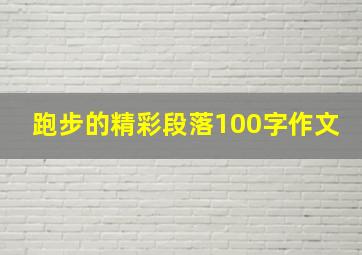 跑步的精彩段落100字作文